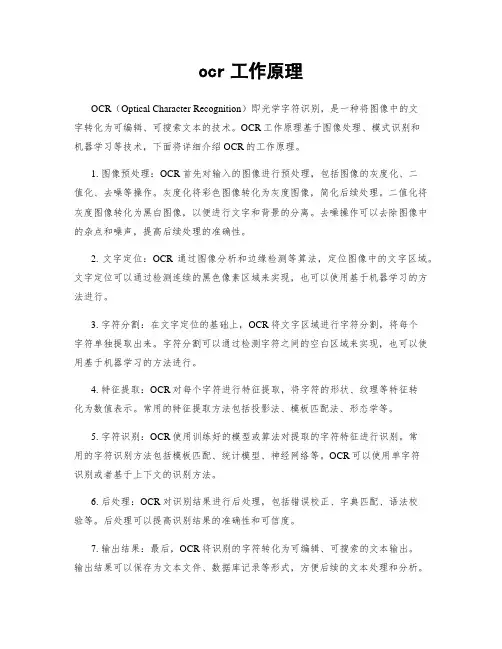 ocr 工作原理

OCR（Optical Character Recognition）即光学字符识别，是一种将图像中的文字转化为可编辑、可搜索文本的技术。OCR工作原理基于图像处理、模式识别和机器学习等技术，下面将详细介绍OCR的工作原理。

1. 图像预处理：OCR首先对输入的图像进行预处理，包括图像的灰度化、二值化、去噪等操作。灰度化将彩色图像转化为灰度图像，简化后续处理。二值化将灰度图像转化为黑白图像，以便进行文字和背景的分离。去噪操作可以去除图像中的杂点和噪声，提高后续处理的准确性。

2. 文字定位：OCR 通过图像分析和边缘检测等算法，定位图像中的文字区域。文字定位可以通过检测连续的黑色像素区域来实现，也可以使用基于机器学习的方法进行。

3. 字符分割：在文字定位的基础上，OCR将文字区域进行字符分割，将每个字符单独提取出来。字符分割可以通过检测字符之间的空白区域来实现，也可以使用基于机器学习的方法进行。

4. 特征提取：OCR对每个字符进行特征提取，将字符的形状、纹理等特征转化为数值表示。常用的特征提取方法包括投影法、模板匹配法、形态学等。

5. 字符识别：OCR使用训练好的模型或算法对提取的字符特征进行识别。常用的字符识别方法包括模板匹配、统计模型、神经网络等。OCR可以使用单字符识别或者基于上下文的识别方法。

6. 后处理：OCR对识别结果进行后处理，包括错误校正、字典匹配、语法校验等。后处理可以提高识别结果的准确性和可信度。

7. 输出结果：最后，OCR将识别的字符转化为可编辑、可搜索的文本输出。输出结果可以保存为文本文件、数据库记录等形式，方便后续的文本处理和分析。